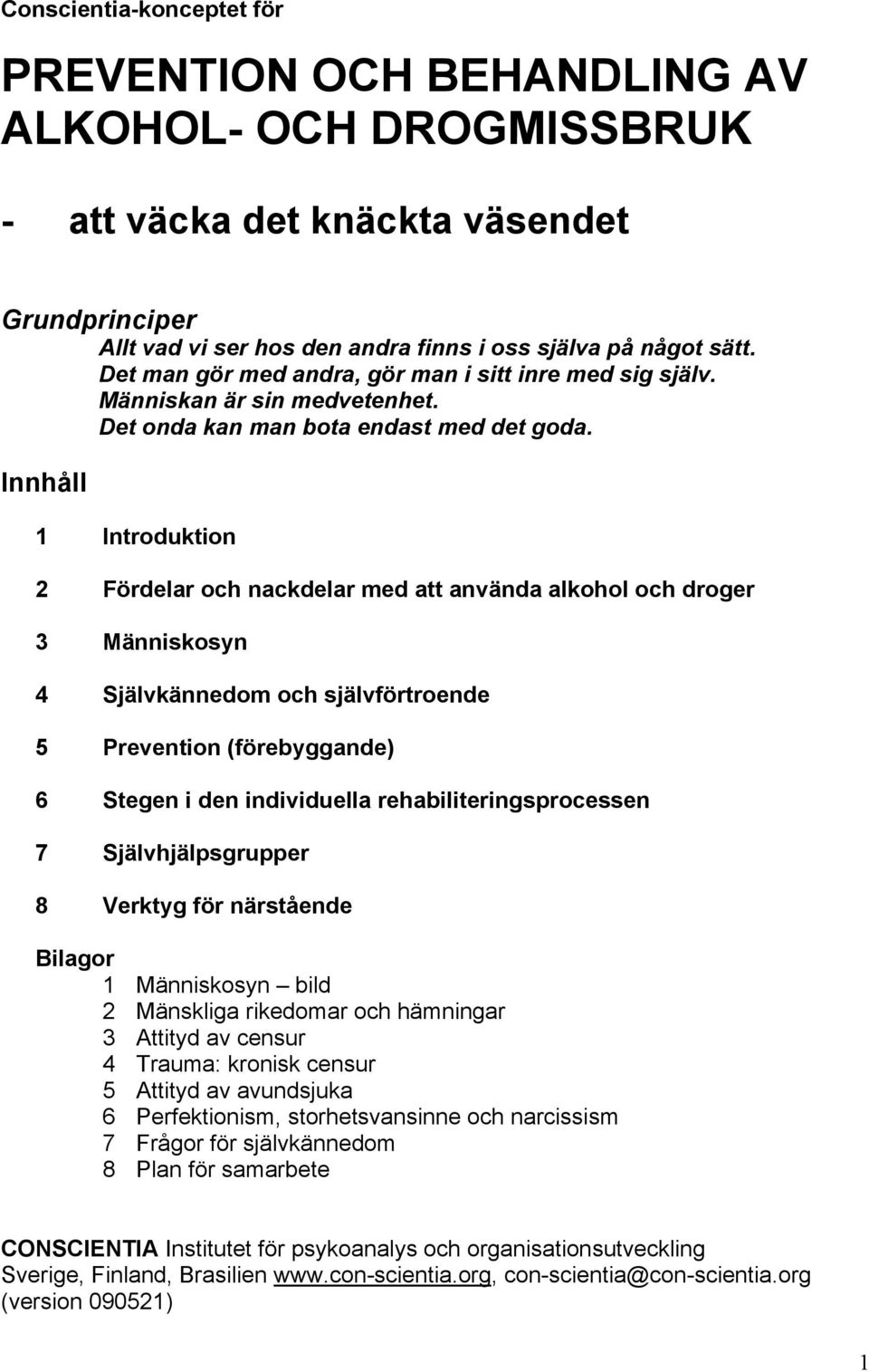 Conscientia-konceptet för

PREVENTION OCH BEHANDLING AV ALKOHOL- OCH DROGMISSBRUK

- att väcka det knäckta väsendet

Grundprinciper

Allt vad vi ser hos den andra finns i oss själva på något sätt.
Det man gör med andra, gör man i sitt inre med sig själv.
Människan är sin medvetenhet.
Det onda kan man bota endast med det goda.

Innhåll

1 Introduktion

2 Fördelar och nackdelar med att använda alkohol och droger

3 Människosyn

4 Självkännedom och självförtroende

5 Prevention (förebyggande)

6 Stegen i den individuella rehabiliteringsprocessen

7 Självhjälpsgrupper

8 Verktyg för närstående

Bilagor
1 Människosyn – bild
2 Mänskliga rikedomar och hämningar
3 Attityd av censur
4 Trauma: kronisk censur
5 Attityd av avundsjuka
6 Perfektionism, storhetsvansinne och narcissism
7 Frågor för självkännedom
8 Plan för samarbete

CONSCIENTIA Institutet för psykoanalys och organisationsutveckling
Sverige, Finland, Brasilien www.con-scientia.org, con-scientia@con-scientia.org
(version 090521)

1